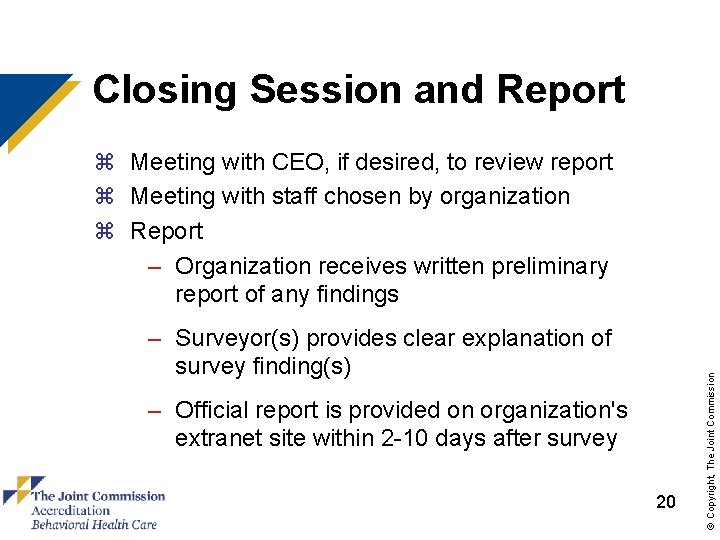 Closing Session and Report

⌘ Meeting with CEO, if desired, to review report
⌘ Meeting with staff chosen by organization
⌘ Report
– Organization receives written preliminary report of any findings
– Surveyor(s) provides clear explanation of survey finding(s)
– Official report is provided on organization's extranet site within 2-10 days after survey

The Joint Commission
Accreditation
Behavioral Health Care

20

© Copyright, The Joint Commission